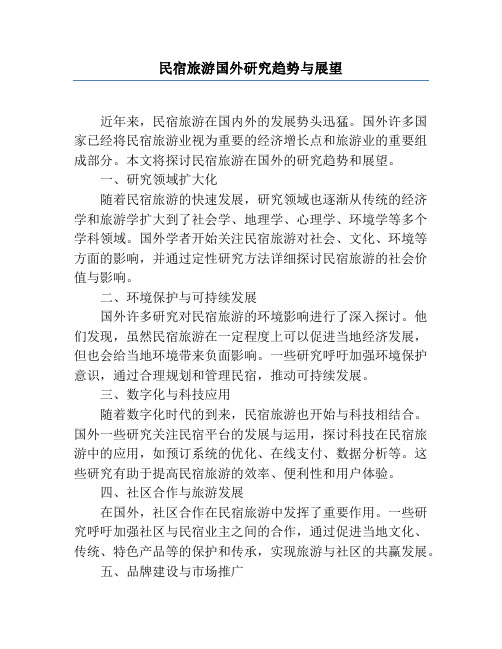 民宿旅游国外研究趋势与展望

近年来，民宿旅游在国内外的发展势头迅猛。国外许多国家已经将民宿旅游业视为重要的经济增长点和旅游业的重要组成部分。本文将探讨民宿旅游在国外的研究趋势和展望。

一、研究领域扩大化

随着民宿旅游的快速发展，研究领域也逐渐从传统的经济学和旅游学扩大到了社会学、地理学、心理学、环境学等多个学科领域。国外学者开始关注民宿旅游对社会、文化、环境等方面的影响，并通过定性研究方法详细探讨民宿旅游的社会价值与影响。

二、环境保护与可持续发展

国外许多研究对民宿旅游的环境影响进行了深入探讨。他们发现，虽然民宿旅游在一定程度上可以促进当地经济发展，但也会给当地环境带来负面影响。一些研究呼吁加强环境保护意识，通过合理规划和管理民宿，推动可持续发展。

三、数字化与科技应用

随着数字化时代的到来，民宿旅游也开始与科技相结合。国外一些研究关注民宿平台的发展与运用，探讨科技在民宿旅游中的应用，如预订系统的优化、在线支付、数据分析等。这些研究有助于提高民宿旅游的效率、便利性和用户体验。

四、社区合作与旅游发展

在国外，社区合作在民宿旅游中发挥了重要作用。一些研究呼吁加强社区与民宿业主之间的合作，通过促进当地文化、传统、特色产品等的保护和传承，实现旅游与社区的共赢发展。

五、品牌建设与市场推广